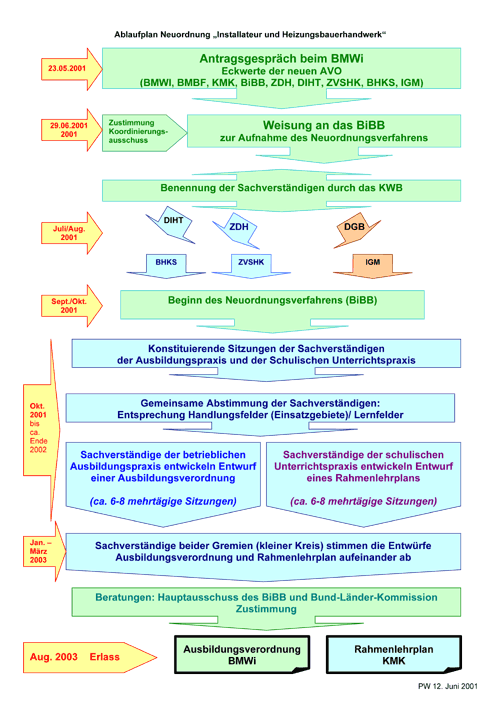 Ablaufplan Neuordnung „Installateur und Heizungsbauerhandwerk“

23.05.2001

Antragsgespräch beim BMWi
Eckwerte der neuen AVO
(BMWI, BMBF, KMK, BiBB, ZDH, DIHT, ZVSHK, BHKS, IGM)

29.06.2001
2001

Zustimmung Koordinierungsausschuss

Weisung an das BiBB
zur Aufnahme des Neuordnungsverfahrens

Benennung der Sachverständigen durch das KWB

Juli/Aug.
2001

DIHT

ZDH

DGB

BHKS

ZVSHK

IGM

Sept./Okt.
2001

Beginn des Neuordnungsverfahrens (BiBB)

Konstituierende Sitzungen der Sachverständigen
der Ausbildungspraxis und der Schulischen Unterrichtspraxis

Okt.
2001
bis
ca.
Ende
2002

Gemeinsame Abstimmung der Sachverständigen:
Entsprechung Handlungsfelder (Einsatzgebiete)/ Lernfelder

Sachverständige der betrieblichen Ausbildungspraxis entwickeln Entwurf einer Ausbildungsverordnung

(ca. 6-8 mehrtägige Sitzungen)

Sachverständige der schulischen Unterrichtspraxis entwickeln Entwurf eines Rahmenlehrplans

(ca. 6-8 mehrtägige Sitzungen)

Jan. –
März
2003

Sachverständige beider Gremien (kleiner Kreis) stimmen die Entwürfe Ausbildungsverordnung und Rahmenlehrplan aufeinander ab

Beratungen: Hauptausschuss des BiBB und Bund-Länder-Kommission
Zustimmung

Aug. 2003 Erlass

Ausbildungsverordnung
BMWi

Rahmenlehrplan
KMK

PW 12. Juni 2001